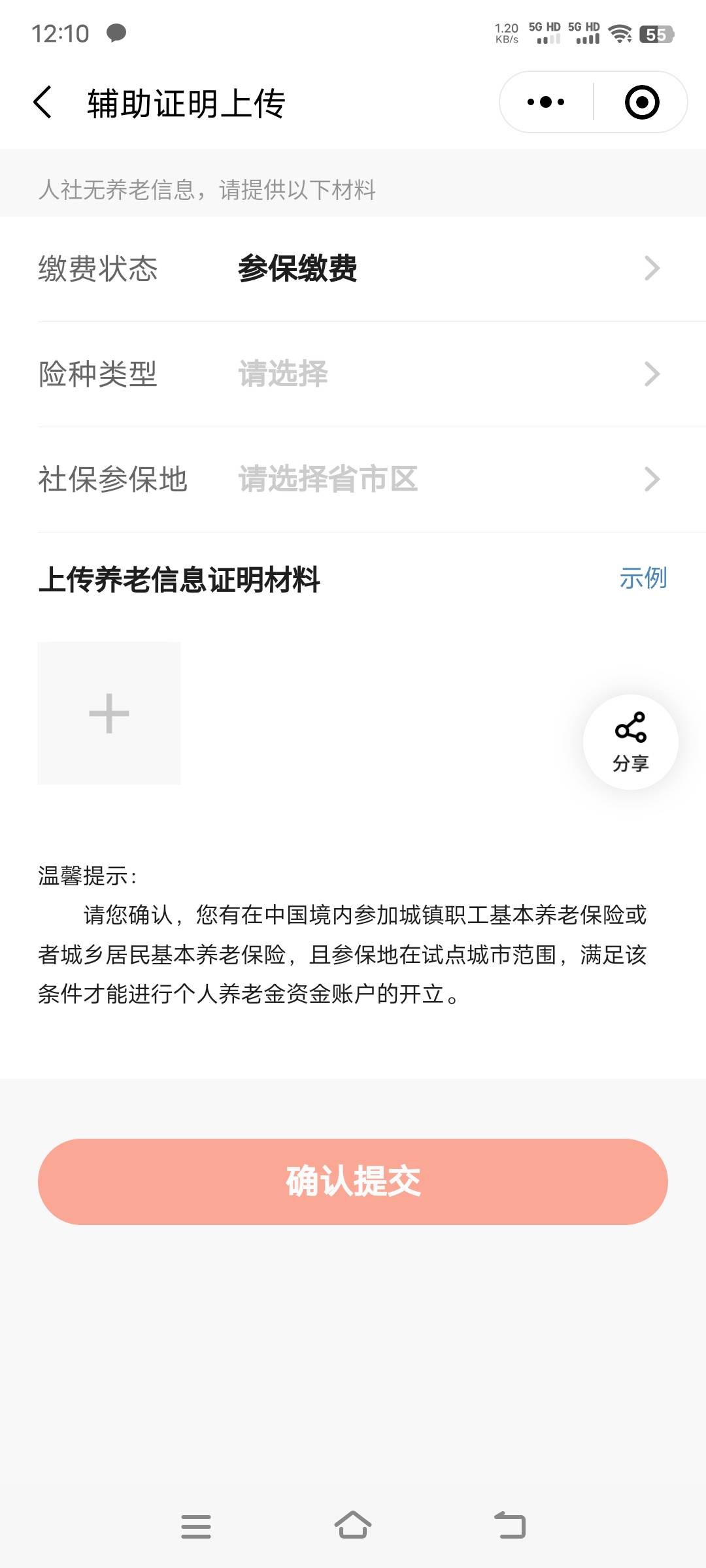 12:10

1.20 KB/s 5G HD 5G HD 55

辅助证明上传

人社无养老信息，请提供以下材料

缴费状态 参保缴费

险种类型 请选择

社保参保地 请选择省市区

上传养老信息证明材料 示例

+

分享

温馨提示：

请您确认，您有在中国境内参加城镇职工基本养老保险或者城乡居民基本养老保险，且参保地在试点城市范围，满足该条件才能进行个人养老金资金账户的开立。

确认提交